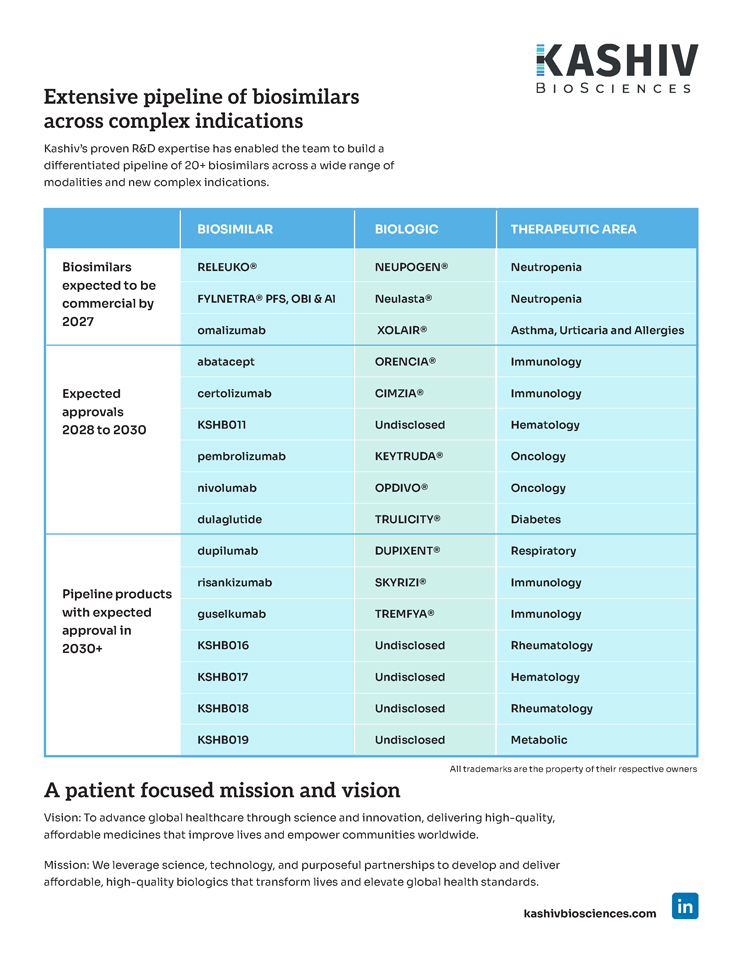 KASHIV
BIOSCIENCES

Extensive pipeline of biosimilars across complex indications

Kashiv's proven R&D expertise has enabled the team to build a differentiated pipeline of 20+ biosimilars across a wide range of modalities and new complex indications.

| | BIOSIMILAR | BIOLOGIC | THERAPEUTIC AREA |
|---|---|---|---|
| Biosimilars expected to be commercial by 2027 | RELEUKO® | NEUPOGEN® | Neutropenia |
| | FYLNETRA® PFS, OBI & AI | Neulasta® | Neutropenia |
| | omalizumab | XOLAIR® | Asthma, Urticaria and Allergies |
| Expected approvals 2028 to 2030 | abatacept | ORENCIA® | Immunology |
| | certolizumab | CIMZIA® | Immunology |
| | KSHB011 | Undisclosed | Hematology |
| | pembrolizumab | KEYTRUDA® | Oncology |
| | nivolumab | OPDIVO® | Oncology |
| | dulaglutide | TRULICITY® | Diabetes |
| Pipeline products with expected approval in 2030+ | dupilumab | DUPIXENT® | Respiratory |
| | risankizumab | SKYRIZI® | Immunology |
| | guselkumab | TREMFYA® | Immunology |
| | KSHB016 | Undisclosed | Rheumatology |
| | KSHB017 | Undisclosed | Hematology |
| | KSHB018 | Undisclosed | Rheumatology |
| | KSHB019 | Undisclosed | Metabolic |

All trademarks are the property of their respective owners

A patient focused mission and vision

Vision: To advance global healthcare through science and innovation, delivering high-quality, affordable medicines that improve lives and empower communities worldwide.

Mission: We leverage science, technology, and purposeful partnerships to develop and deliver affordable, high-quality biologics that transform lives and elevate global health standards.

kashivbiosciences.com

in